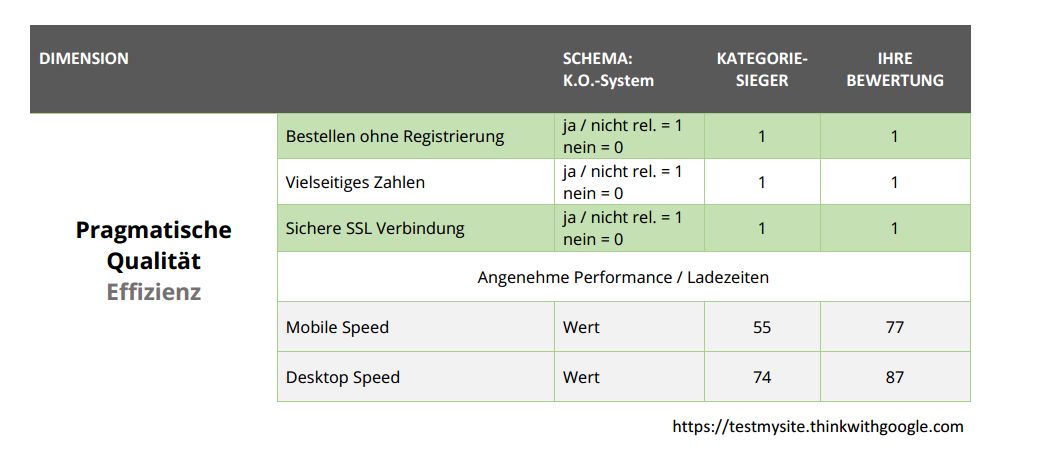 | DIMENSION | | SCHEMA: K.O.-System | KATEGORIE-SIEGER | IHRE BEWERTUNG |
|---|---|---|---|---|
| Pragmatische Qualität Effizienz | Bestellen ohne Registrierung | ja / nicht rel. = 1 nein = 0 | 1 | 1 |
| | Vielseitiges Zahlen | ja / nicht rel. = 1 nein = 0 | 1 | 1 |
| | Sichere SSL Verbindung | ja / nicht rel. = 1 nein = 0 | 1 | 1 |
| | Angenehme Performance / Ladezeiten | | | |
| | Mobile Speed | Wert | 55 | 77 |
| | Desktop Speed | Wert | 74 | 87 |

https://testmysite.thinkwithgoogle.com